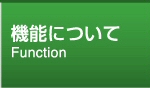 機能について
Function